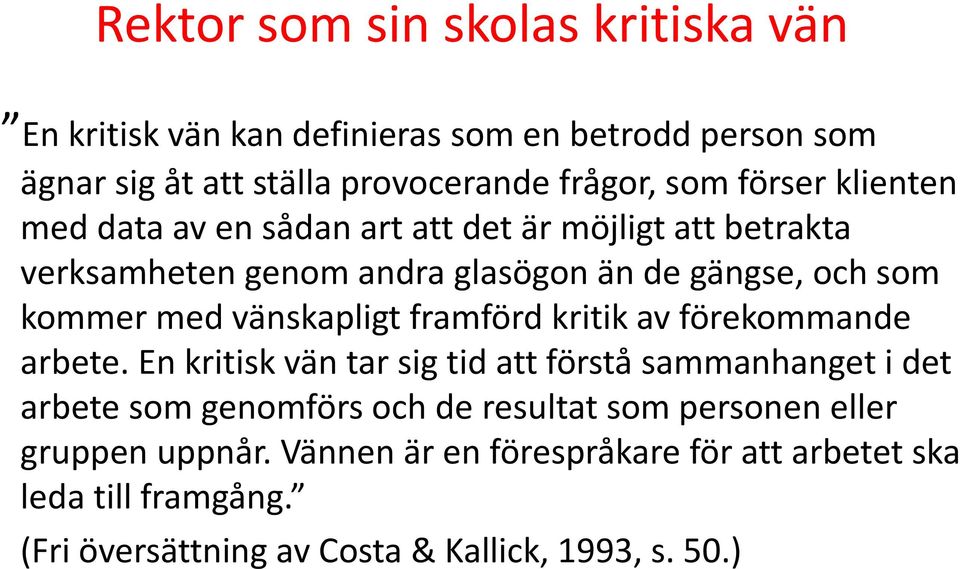 Rektor som sin skolas kritiska vän

”En kritisk vän kan definieras som en betrodd person som ägnar sig åt att ställa provocerande frågor, som förser klienten med data av en sådan art att det är möjligt att betrakta verksamheten genom andra glasögon än de gängse, och som kommer med vänskapligt framförd kritik av förekommande arbete. En kritisk vän tar sig tid att förstå sammanhanget i det arbete som genomförs och de resultat som personen eller gruppen uppnår. Vännen är en förespråkare för att arbetet ska leda till framgång.”

(Fri översättning av Costa & Kallick, 1993, s. 50.)